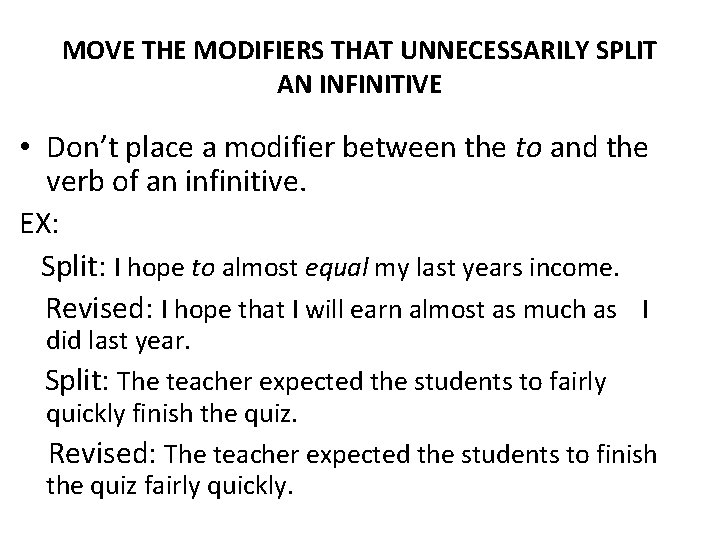 MOVE THE MODIFIERS THAT UNNECESSARILY SPLIT AN INFINITIVE

• Don't place a modifier between the to and the verb of an infinitive.

EX:

Split: I hope to almost equal my last years income.

Revised: I hope that I will earn almost as much as I did last year.

Split: The teacher expected the students to fairly quickly finish the quiz.

Revised: The teacher expected the students to finish the quiz fairly quickly.